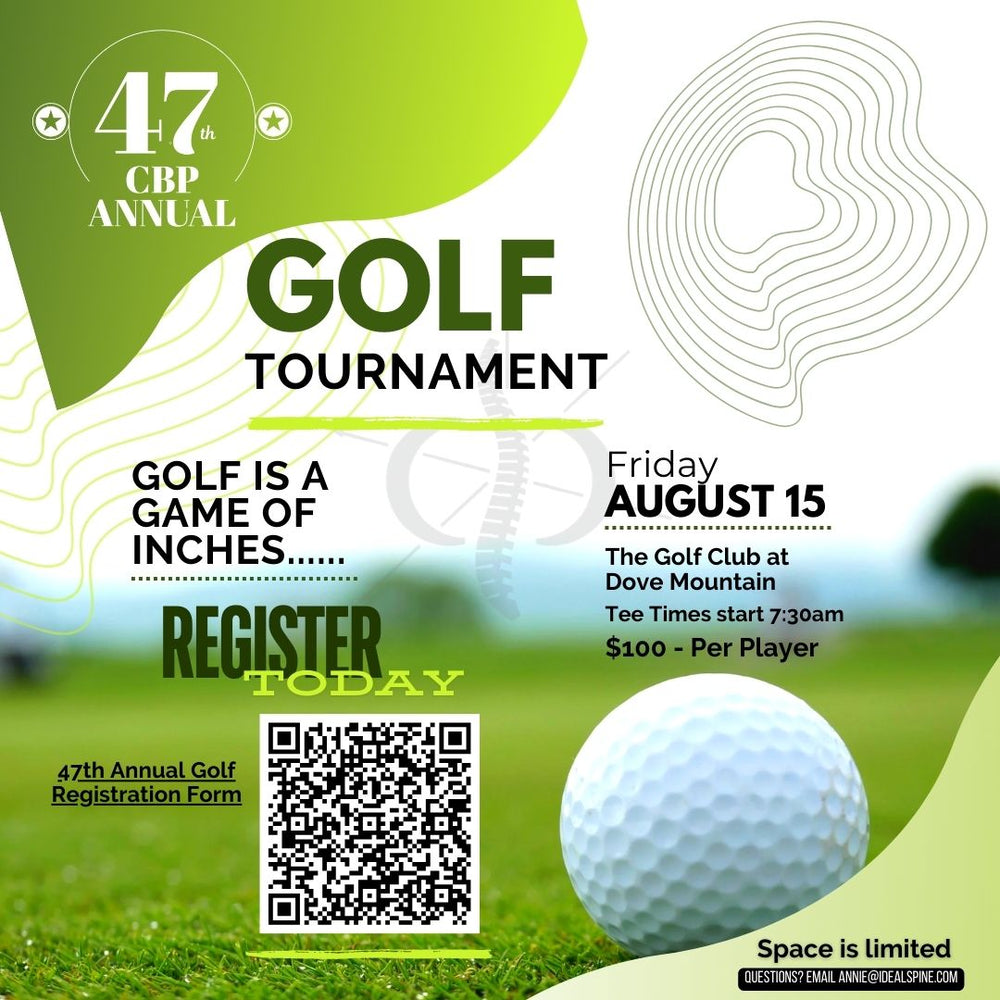 47th CBP ANNUAL

GOLF TOURNAMENT

GOLF IS A GAME OF INCHES......

REGISTER TODAY

47th Annual Golf Registration Form

Friday AUGUST 15

The Golf Club at Dove Mountain

Tee Times start 7:30am

$100 - Per Player

Space is limited

QUESTIONS? EMAIL ANNIE@IDEALSPINE.COM